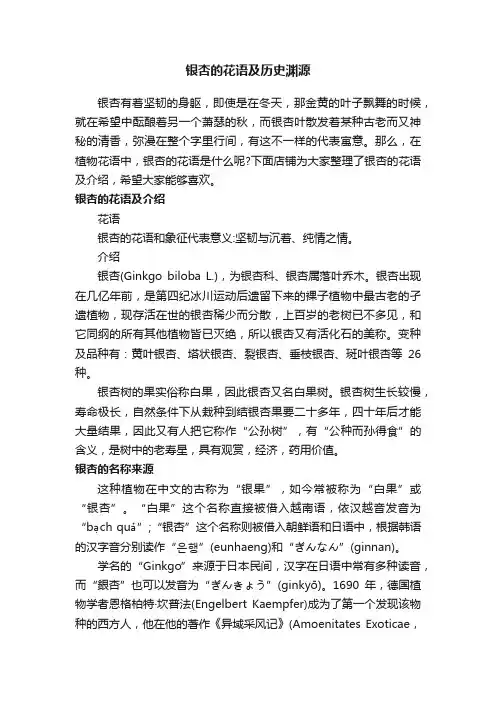 银杏的花语及历史渊源

银杏有着坚韧的身躯，即使是在冬天，那金黄的叶子飘舞的时候，就在希望中酝酿着另一个萧瑟的秋，而银杏叶散发着某种古老而又神秘的清香，弥漫在整个字里行间，有这不一样的代表寓意。那么，在植物花语中，银杏的花语是什么呢?下面店铺为大家整理了银杏的花语及介绍，希望大家能够喜欢。

银杏的花语及介绍

花语

银杏的花语和象征代表意义:坚韧与沉着、纯情之情。

介绍

银杏(Ginkgo biloba L.)，为银杏科、银杏属落叶乔木。银杏出现在几亿年前，是第四纪冰川运动后遗留下来的裸子植物中最古老的孑遗植物，现存活在世的银杏稀少而分散，上百岁的老树已不多见，和它同纲的所有其他植物皆已灭绝，所以银杏又有活化石的美称。变种及品种有：黄叶银杏、塔状银杏、裂银杏、垂枝银杏、斑叶银杏等 26 种。

银杏树的果实俗称白果，因此银杏又名白果树。银杏树生长较慢，寿命极长，自然条件下从栽种到结银杏果要二十多年，四十年后才能大量结果，因此又有人把它称作“公孙树”，有“公种而孙得食”的含义，是树中的老寿星，具有观赏，经济，药用价值。

银杏的名称来源

这种植物在中文的古称为“银果”，如今常被称为“白果”或“银杏”。“白果”这个名称直接被借入越南语，依汉越音发音为“bạch quả”；“银杏”这个名称则被借入朝鲜语和日语中，根据韩语的汉字音分别读作“은행”(eunhaeng)和“ぎんなん”(ginnan)。

学名的“Ginkgo”来源于日本民间，汉字在日语中常有多种读音，而“銀杏”也可以发音为“ぎんきょう”(ginkyō)。1690 年，德国植物学者恩格柏特·坎普法(Engelbert Kaempfer)成为了第一个发现该物种的西方人，他在他的著作《异域采风记》(Amoenitates Exoticae，